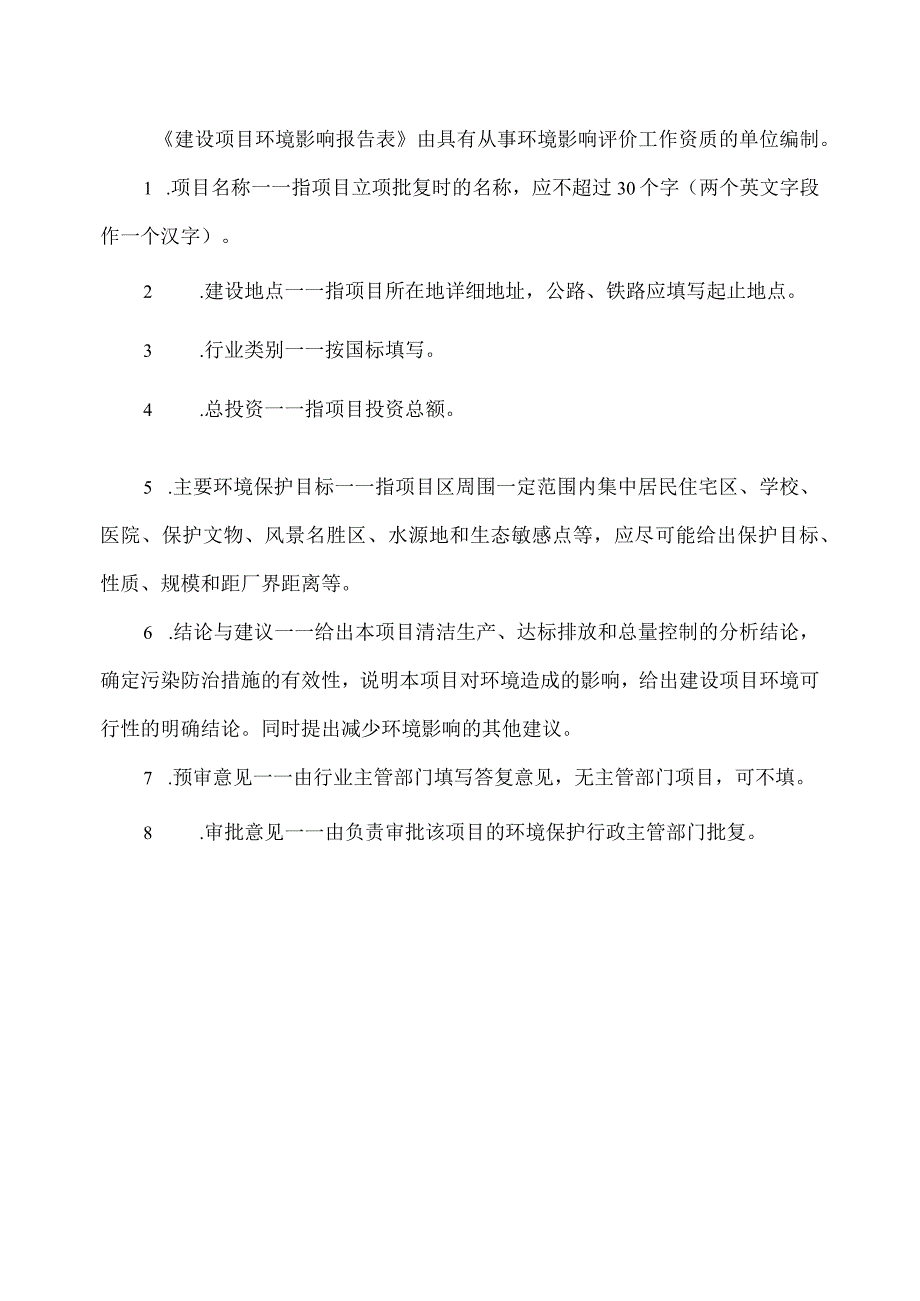 《建设项目环境影响报告表》由具有从事环境影响评价工作资质的单位编制。

1 .项目名称一一指项目立项批复时的名称，应不超过30个字（两个英文字段作一个汉字）。

2 .建设地点一一指项目所在地详细地址，公路、铁路应填写起止地点。

3 .行业类别一一按国标填写。

4 .总投资一一指项目投资总额。

5 .主要环境保护目标一一指项目区周围一定范围内集中居民住宅区、学校、医院、保护文物、风景名胜区、水源地和生态敏感点等，应尽可能给出保护目标、性质、规模和距厂界距离等。

6 .结论与建议一一给出本项目清洁生产、达标排放和总量控制的分析结论，确定污染防治措施的有效性，说明本项目对环境造成的影响，给出建设项目环境可行性的明确结论。同时提出减少环境影响的其他建议。

7 .预审意见一一由行业主管部门填写答复意见，无主管部门项目，可不填。

8 .审批意见一一由负责审批该项目的环境保护行政主管部门批复。